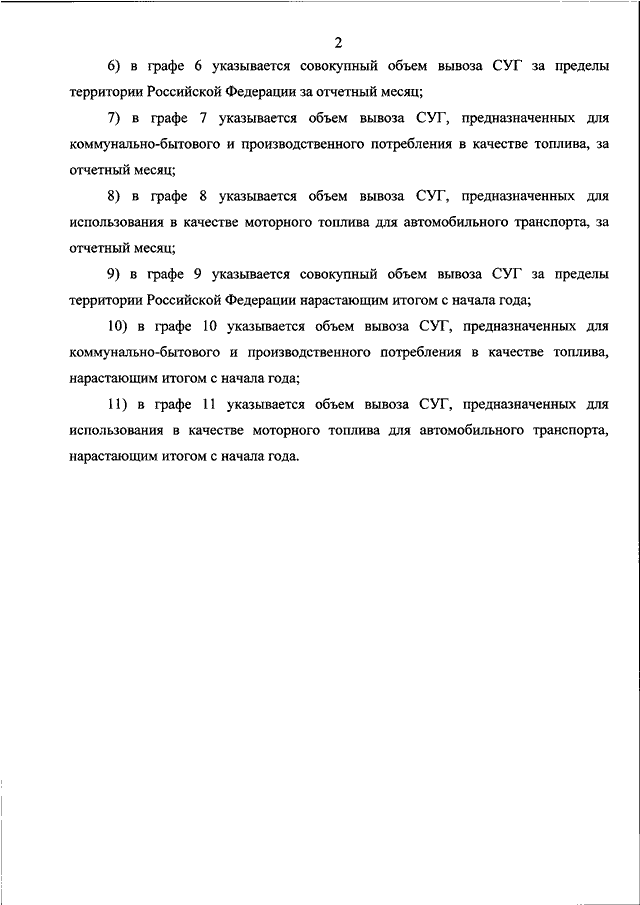 2

6) в графе 6 указывается совокупный объем вывоза СУГ за пределы территории Российской Федерации за отчетный месяц;

7) в графе 7 указывается объем вывоза СУГ, предназначенных для коммунально-бытового и производственного потребления в качестве топлива, за отчетный месяц;

8) в графе 8 указывается объем вывоза СУГ, предназначенных для использования в качестве моторного топлива для автомобильного транспорта, за отчетный месяц;

9) в графе 9 указывается совокупный объем вывоза СУГ за пределы территории Российской Федерации нарастающим итогом с начала года;

10) в графе 10 указывается объем вывоза СУГ, предназначенных для коммунально-бытового и производственного потребления в качестве топлива, нарастающим итогом с начала года;

11) в графе 11 указывается объем вывоза СУГ, предназначенных для использования в качестве моторного топлива для автомобильного транспорта, нарастающим итогом с начала года.